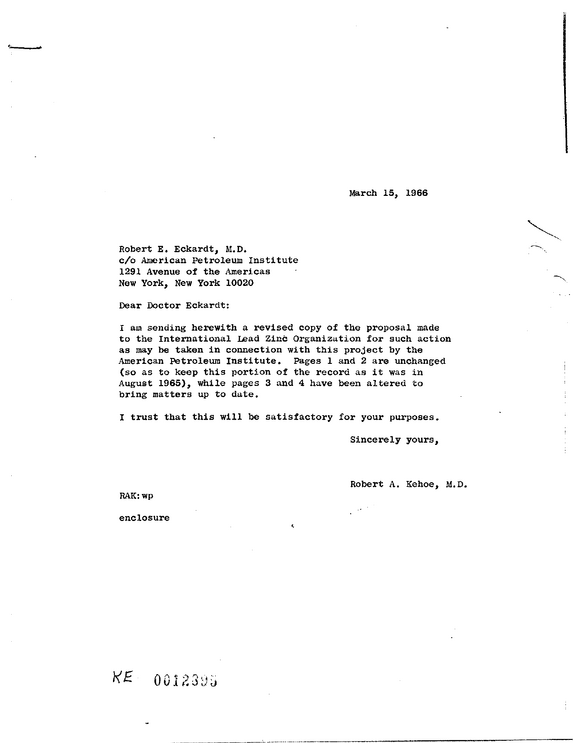 March 15, 1966

Robert E. Eckardt, M.D.
c/o American Petroleum Institute
1291 Avenue of the Americas
New York, New York 10020

Dear Doctor Eckardt:

I am sending herewith a revised copy of the proposal made to the International Lead Zinc Organization for such action as may be taken in connection with this project by the American Petroleum Institute. Pages 1 and 2 are unchanged (so as to keep this portion of the record as it was in August 1965), while pages 3 and 4 have been altered to bring matters up to date.

I trust that this will be satisfactory for your purposes.

Sincerely yours,

Robert A. Kehoe, M.D.

RAK:wp

enclosure

KE 0012395